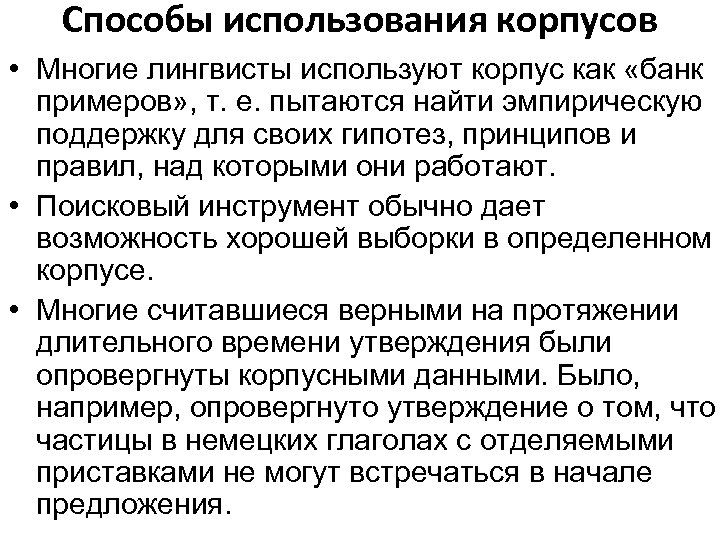 Способы использования корпусов

• Многие лингвисты используют корпус как «банк примеров», т. е. пытаются найти эмпирическую поддержку для своих гипотез, принципов и правил, над которыми они работают.

• Поисковый инструмент обычно дает возможность хорошей выборки в определенном корпусе.

• Многие считавшиеся верными на протяжении длительного времени утверждения были опровергнуты корпусными данными. Было, например, опровергнуто утверждение о том, что частицы в немецких глаголах с отделяемыми приставками не могут встречаться в начале предложения.